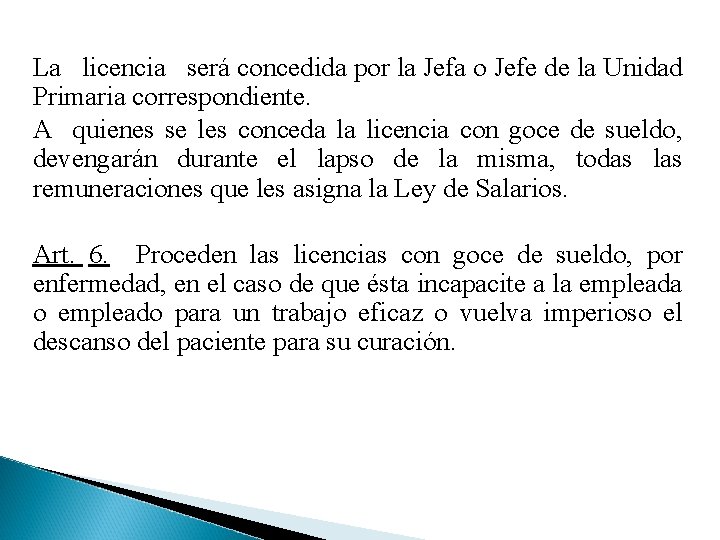 La licencia será concedida por la Jefa o Jefe de la Unidad Primaria correspondiente.

A quienes se les conceda la licencia con goce de sueldo, devengarán durante el lapso de la misma, todas las remuneraciones que les asigna la Ley de Salarios.

Art. 6. Proceden las licencias con goce de sueldo, por enfermedad, en el caso de que ésta incapacite a la empleada o empleado para un trabajo eficaz o vuelva imperioso el descanso del paciente para su curación.